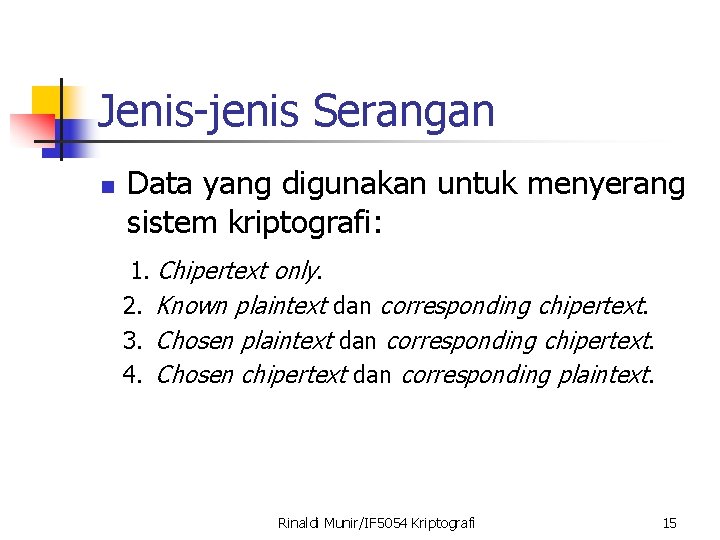 Jenis-jenis Serangan

Data yang digunakan untuk menyerang sistem kriptografi:

1. Chipertext only.
2. Known plaintext dan corresponding chipertext.
3. Chosen plaintext dan corresponding chipertext.
4. Chosen chipertext dan corresponding plaintext.

Rinaldi Munir/IF5054 Kriptografi 15